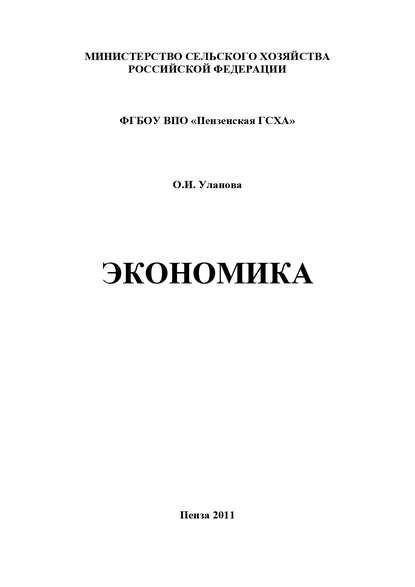 МИНИСТЕРСТВО СЕЛЬСКОГО ХОЗЯЙСТВА РОССИЙСКОЙ ФЕДЕРАЦИИ

ФГБОУ ВПО «Пензенская ГСХА»

О.И. Уланова

ЭКОНОМИКА

Пенза 2011